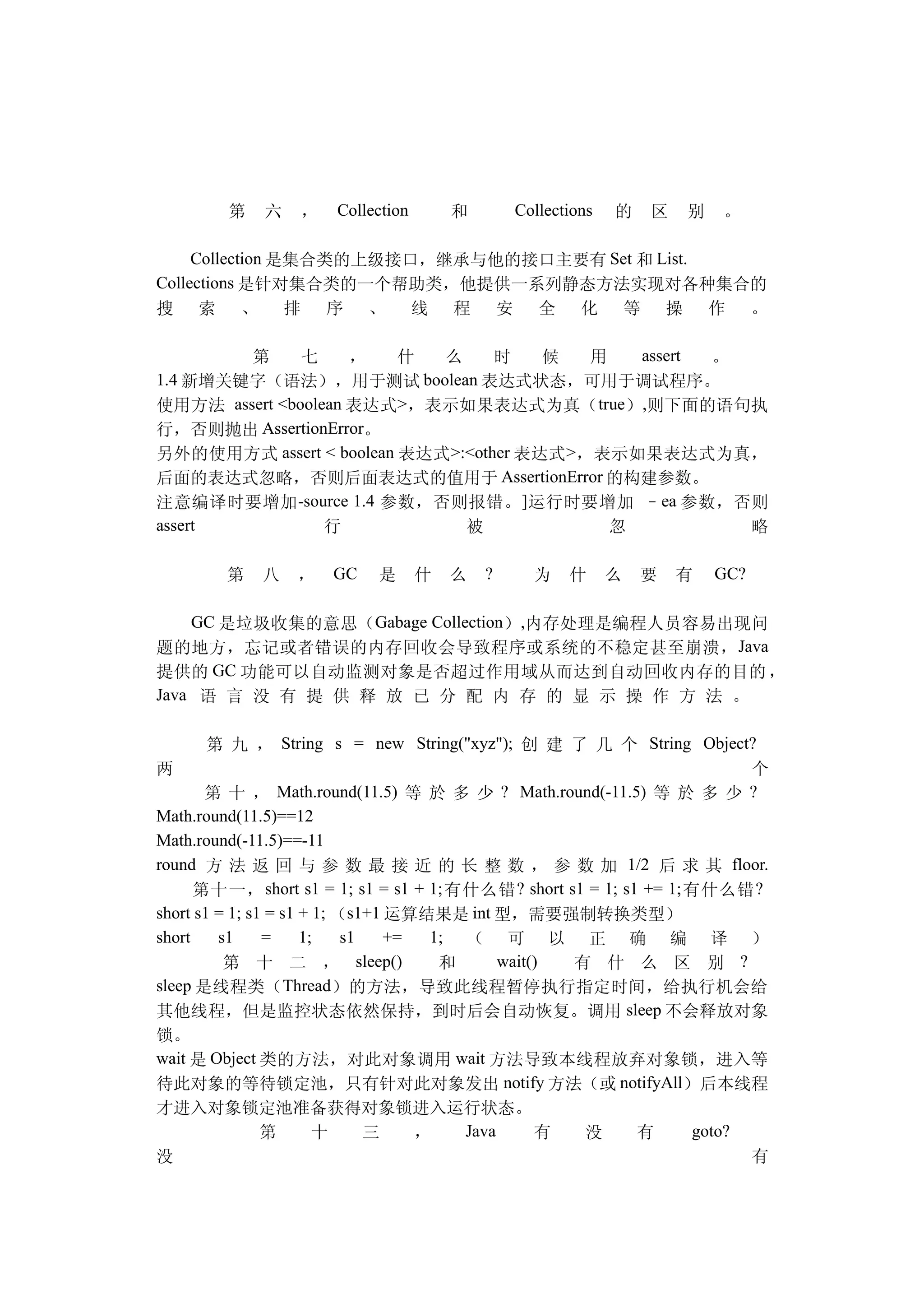 第六，Collection 和 Collections 的区别。

Collection 是集合类的上级接口，继承与他的接口主要有 Set 和 List.
Collections 是针对集合类的一个帮助类，他提供一系列静态方法实现对各种集合的搜索、排序、线程安全化等操作。

第七，什么时候用 assert。
1.4 新增关键字（语法），用于测试 boolean 表达式状态，可用于调试程序。
使用方法 assert <boolean 表达式>，表示如果表达式为真（true）,则下面的语句执行，否则抛出 AssertionError。
另外的使用方式 assert < boolean 表达式>:<other 表达式>，表示如果表达式为真，后面的表达式忽略，否则后面表达式的值用于 AssertionError 的构建参数。
注意编译时要增加-source 1.4 参数，否则报错。]运行时要增加 －ea 参数，否则 assert 行被忽略

第八，GC 是什么？ 为什么要有 GC?

GC 是垃圾收集的意思（Gabage Collection）,内存处理是编程人员容易出现问题的地方，忘记或者错误的内存回收会导致程序或系统的不稳定甚至崩溃，Java 提供的 GC 功能可以自动监测对象是否超过作用域从而达到自动回收内存的目的，Java 语言没有提供释放已分配内存的显示操作方法。

第九，String s = new String("xyz"); 创建了几个 String Object? 两个
第十，Math.round(11.5) 等於多少？Math.round(-11.5) 等於多少？
Math.round(11.5)==12
Math.round(-11.5)==-11
round 方法返回与参数最接近的长整数，参数加 1/2 后求其 floor.
第十一，short s1 = 1; s1 = s1 + 1;有什么错? short s1 = 1; s1 += 1;有什么错?
short s1 = 1; s1 = s1 + 1; （s1+1 运算结果是 int 型，需要强制转换类型）
short s1 = 1; s1 += 1; （可以正确编译）
第十二，sleep() 和 wait() 有什么区别？
sleep 是线程类（Thread）的方法，导致此线程暂停执行指定时间，给执行机会给其他线程，但是监控状态依然保持，到时后会自动恢复。调用 sleep 不会释放对象锁。
wait 是 Object 类的方法，对此对象调用 wait 方法导致本线程放弃对象锁，进入等待此对象的等待锁定池，只有针对此对象发出 notify 方法（或 notifyAll）后本线程才进入对象锁定池准备获得对象锁进入运行状态。
第十三，Java 有没有 goto?
没有